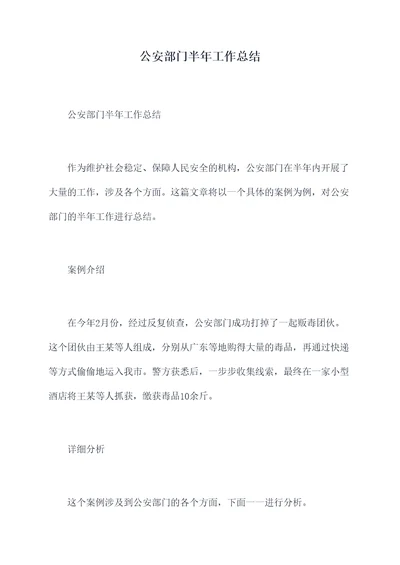 公安部门半年工作总结

公安部门半年工作总结

作为维护社会稳定、保障人民安全的机构，公安部门在半年内开展了大量的工作，涉及各个方面。这篇文章将以一个具体的案例为例，对公安部门的半年工作进行总结。

案例介绍

在今年2月份，经过反复侦查，公安部门成功打掉了一起贩毒团伙。这个团伙由王某等人组成，分别从广东等地购得大量的毒品，再通过快递等方式偷偷地运入我市。警方获悉后，一步步收集线索，最终在一家小型酒店将王某等人抓获，缴获毒品10余斤。

详细分析

这个案例涉及到公安部门的各个方面，下面一一进行分析。